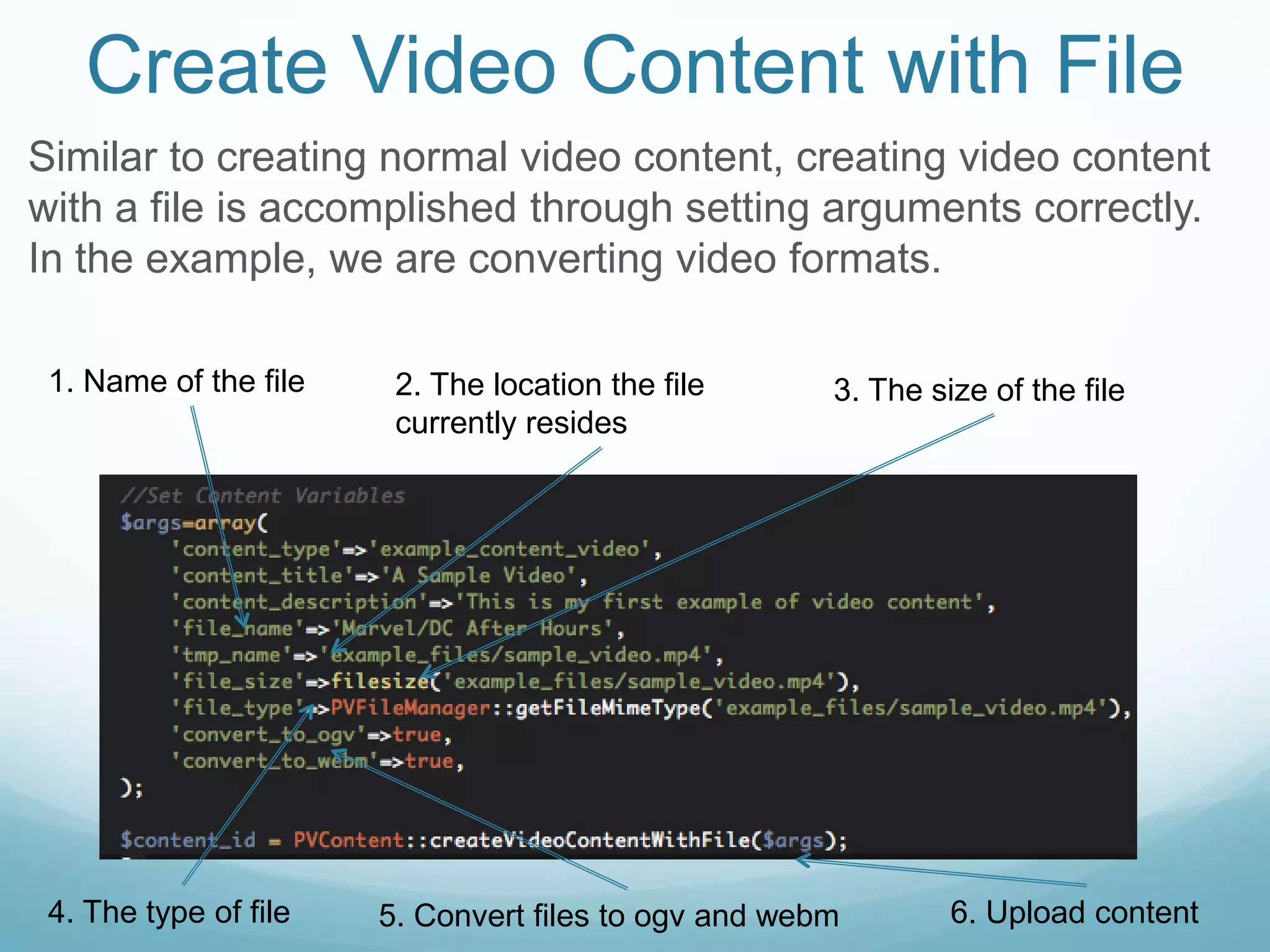 Create Video Content with File

Similar to creating normal video content, creating video content with a file is accomplished through setting arguments correctly. In the example, we are converting video formats.

1. Name of the file

2. The location the file currently resides

3. The size of the file

//Set Content Variables
$args=array(
'content_type'=>'example_content_video',
'content_title'=>'A Sample Video',
'content_description'=>'This is my first example of video content',
'file_name'=>'Marvel/DC After Hours',
'tmp_name'=>'example_files/sample_video.mp4',
'file_size'=>filesize('example_files/sample_video.mp4'),
'file_type'=>PVFileManager::getFileMimeType('example_files/sample_video.mp4'),
'convert_to_ogv'=>true,
'convert_to_webm'=>true,
);

$content_id = PVContent::createVideoContentWithFile($args);

4. The type of file

5. Convert files to ogv and webm

6. Upload content